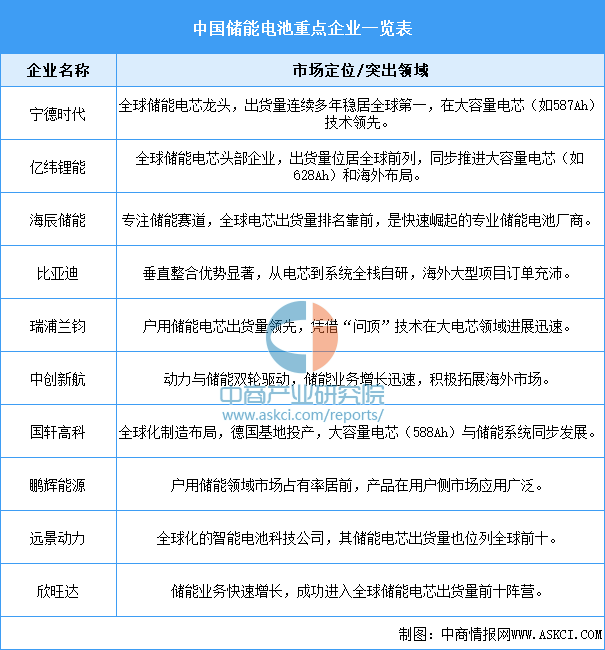 中国储能电池重点企业一览表

| 企业名称 | 市场定位/突出领域 |
|---|---|
| 宁德时代 | 全球储能电芯龙头，出货量连续多年稳居全球第一，在大容量电芯（如587Ah）技术领先。 |
| 亿纬锂能 | 全球储能电芯头部企业，出货量位居全球前列，同步推进大容量电芯（如628Ah）和海外布局。 |
| 海辰储能 | 专注储能赛道，全球电芯出货量排名靠前，是快速崛起的专业储能电池厂商。 |
| 比亚迪 | 垂直整合优势显著，从电芯到系统全栈自研，海外大型项目订单充沛。 |
| 瑞浦兰钧 | 户用储能电芯出货量领先，凭借“问顶”技术在大电芯领域进展迅速。 |
| 中创新航 | 动力与储能双轮驱动，储能业务增长迅速，积极拓展海外市场。 |
| 国轩高科 | 全球化制造布局，德国基地投产，大容量电芯（588Ah）与储能系统同步发展。 |
| 鹏辉能源 | 户用储能领域市场占有率居前，产品在用户侧市场应用广泛。 |
| 远景动力 | 全球化的智能电池科技公司，其储能电芯出货量也位列全球前十。 |
| 欣旺达 | 储能业务快速增长，成功进入全球储能电芯出货量前十阵营。 |

中商产业研究院
www.askci.com/reports/

制图：中商情报网WWW.ASKCI.COM